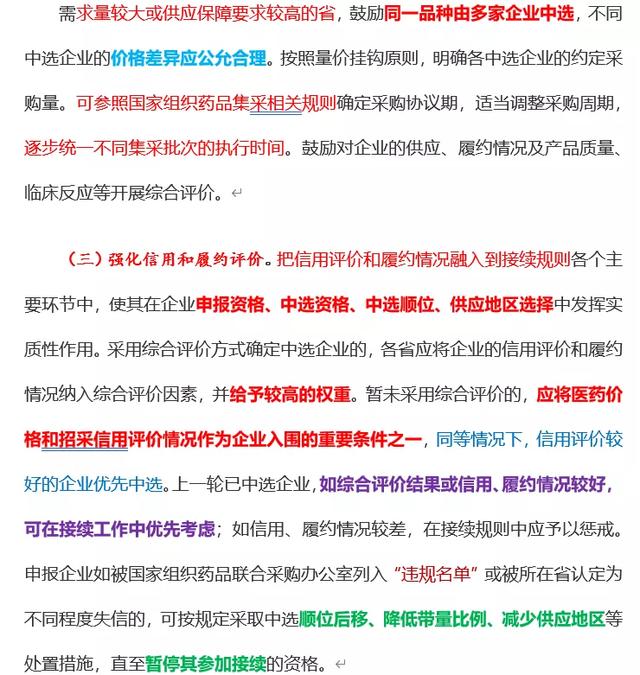 需求量较大或供应保障要求较高的省，鼓励同一品种由多家企业中选，不同中选企业的价格差异应公允合理。按照量价挂钩原则，明确各中选企业的约定采购量。可参照国家组织药品集采相关规则确定采购协议期，适当调整采购周期，逐步统一不同集采批次的执行时间。鼓励对企业的供应、履约情况及产品质量、临床反应等开展综合评价。

（三）强化信用和履约评价。把信用评价和履约情况融入到接续规则各个主要环节中，使其在企业申报资格、中选资格、中选顺位、供应地区选择中发挥实质性作用。采用综合评价方式确定中选企业的，各省应将企业的信用评价和履约情况纳入综合评价因素，并给予较高的权重。暂未采用综合评价的，应将医药价格和招采信用评价情况作为企业入围的重要条件之一，同等情况下，信用评价较好的企业优先中选。上一轮已中选企业，如综合评价结果或信用、履约情况较好，可在接续工作中优先考虑；如信用、履约情况较差，在接续规则中应予以惩戒。申报企业如被国家组织药品联合采购办公室列入“违规名单”或被所在省认定为不同程度失信的，可按规定采取中选顺位后移、降低带量比例、减少供应地区等处置措施，直至暂停其参加接续的资格。